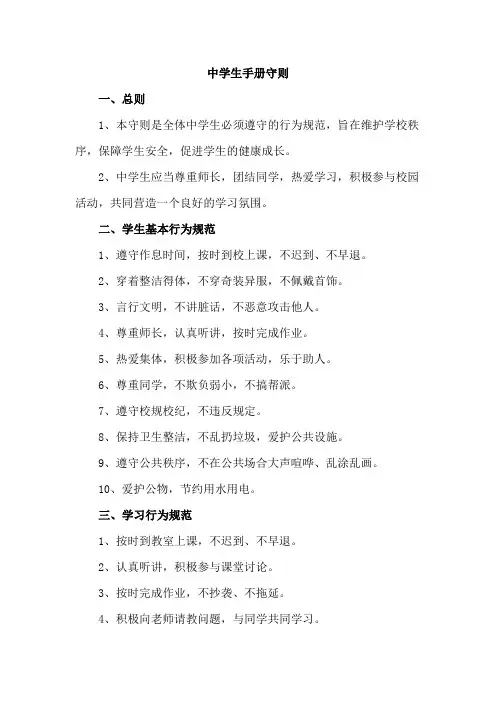 中学生手册守则

一、总则

1、本守则是全体中学生必须遵守的行为规范，旨在维护学校秩序，保障学生安全，促进学生的健康成长。

2、中学生应当尊重师长，团结同学，热爱学习，积极参与校园活动，共同营造一个良好的学习氛围。

二、学生基本行为规范

1、遵守作息时间，按时到校上课，不迟到、不早退。

2、穿着整洁得体，不穿奇装异服，不佩戴首饰。

3、言行文明，不讲脏话，不恶意攻击他人。

4、尊重师长，认真听讲，按时完成作业。

5、热爱集体，积极参加各项活动，乐于助人。

6、尊重同学，不欺负弱小，不搞帮派。

7、遵守校规校纪，不违反规定。

8、保持卫生整洁，不乱扔垃圾，爱护公共设施。

9、遵守公共秩序，不在公共场合大声喧哗、乱涂乱画。

10、爱护公物，节约用水用电。

三、学习行为规范

1、按时到教室上课，不迟到、不早退。

2、认真听讲，积极参与课堂讨论。

3、按时完成作业，不抄袭、不拖延。

4、积极向老师请教问题，与同学共同学习。